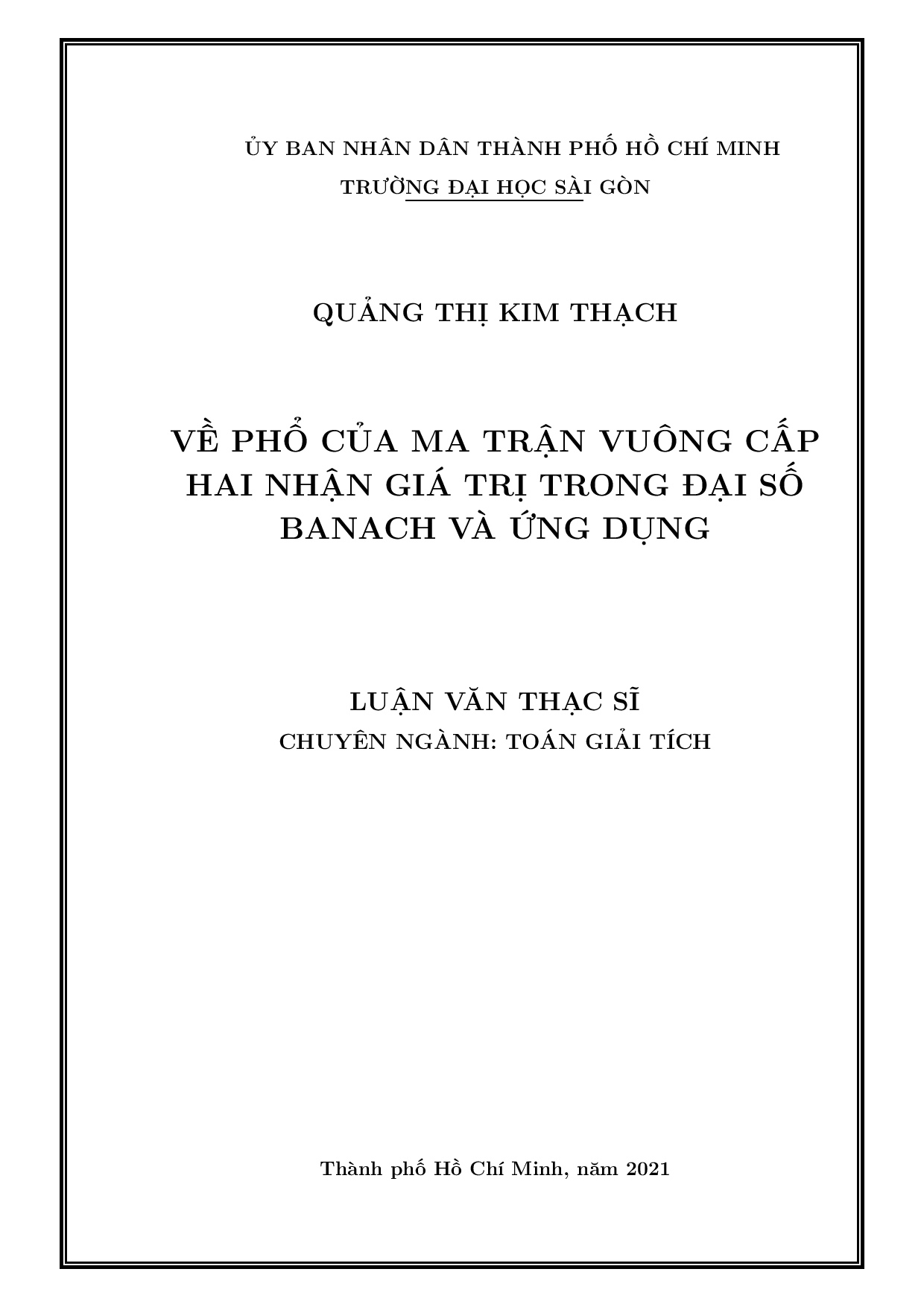 ỦY BAN NHÂN DÂN THÀNH PHỐ HỒ CHÍ MINH
TRƯỜNG ĐẠI HỌC SÀI GÒN

QUẢNG THỊ KIM THẠCH

VỀ PHỔ CỦA MA TRẬN VUÔNG CẤP HAI NHẬN GIÁ TRỊ TRONG ĐẠI SỐ BANACH VÀ ỨNG DỤNG

LUẬN VĂN THẠC SĨ
CHUYÊN NGÀNH: TOÁN GIẢI TÍCH

Thành phố Hồ Chí Minh, năm 2021